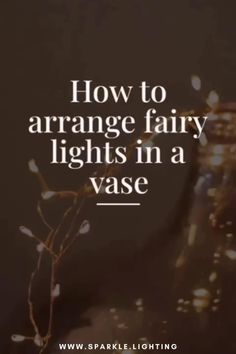 How to arrange fairy lights in a vase

WWW.SPARKLE.LIGHTING